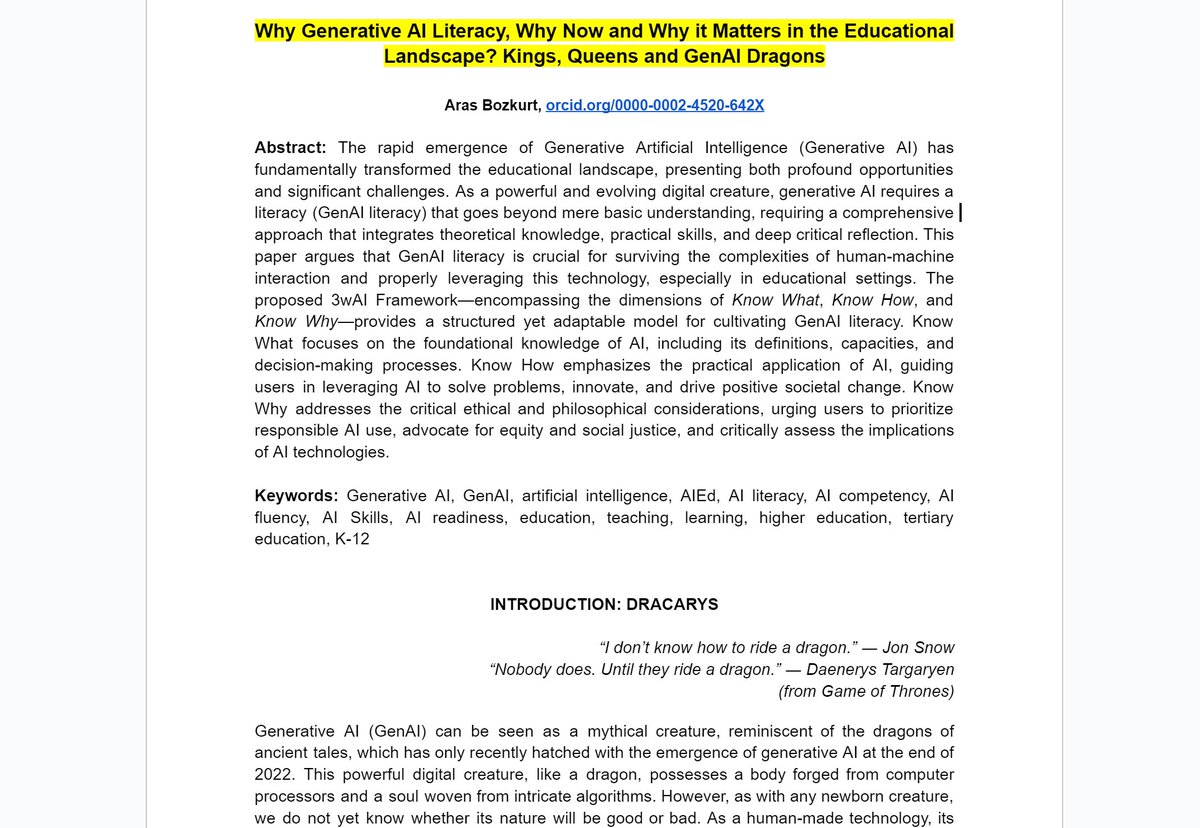 Why Generative AI Literacy, Why Now and Why it Matters in the Educational Landscape? Kings, Queens and GenAI Dragons

Aras Bozkurt, orcid.org/0000-0002-4520-642X

Abstract: The rapid emergence of Generative Artificial Intelligence (Generative AI) has fundamentally transformed the educational landscape, presenting both profound opportunities and significant challenges. As a powerful and evolving digital creature, generative AI requires a literacy (GenAI literacy) that goes beyond mere basic understanding, requiring a comprehensive approach that integrates theoretical knowledge, practical skills, and deep critical reflection. This paper argues that GenAI literacy is crucial for surviving the complexities of human-machine interaction and properly leveraging this technology, especially in educational settings. The proposed 3wAI Framework—encompassing the dimensions of Know What, Know How, and Know Why—provides a structured yet adaptable model for cultivating GenAI literacy. Know What focuses on the foundational knowledge of AI, including its definitions, capacities, and decision-making processes. Know How emphasizes the practical application of AI, guiding users in leveraging AI to solve problems, innovate, and drive positive societal change. Know Why addresses the critical ethical and philosophical considerations, urging users to prioritize responsible AI use, advocate for equity and social justice, and critically assess the implications of AI technologies.

Keywords: Generative AI, GenAI, artificial intelligence, AIEd, AI literacy, AI competency, AI fluency, AI Skills, AI readiness, education, teaching, learning, higher education, tertiary education, K-12

INTRODUCTION: DRACARYS

“I don’t know how to ride a dragon.” — Jon Snow
“Nobody does. Until they ride a dragon.” — Daenerys Targaryen
(from Game of Thrones)

Generative AI (GenAI) can be seen as a mythical creature, reminiscent of the dragons of ancient tales, which has only recently hatched with the emergence of generative AI at the end of 2022. This powerful digital creature, like a dragon, possesses a body forged from computer processors and a soul woven from intricate algorithms. However, as with any newborn creature, we do not yet know whether its nature will be good or bad. As a human-made technology, its